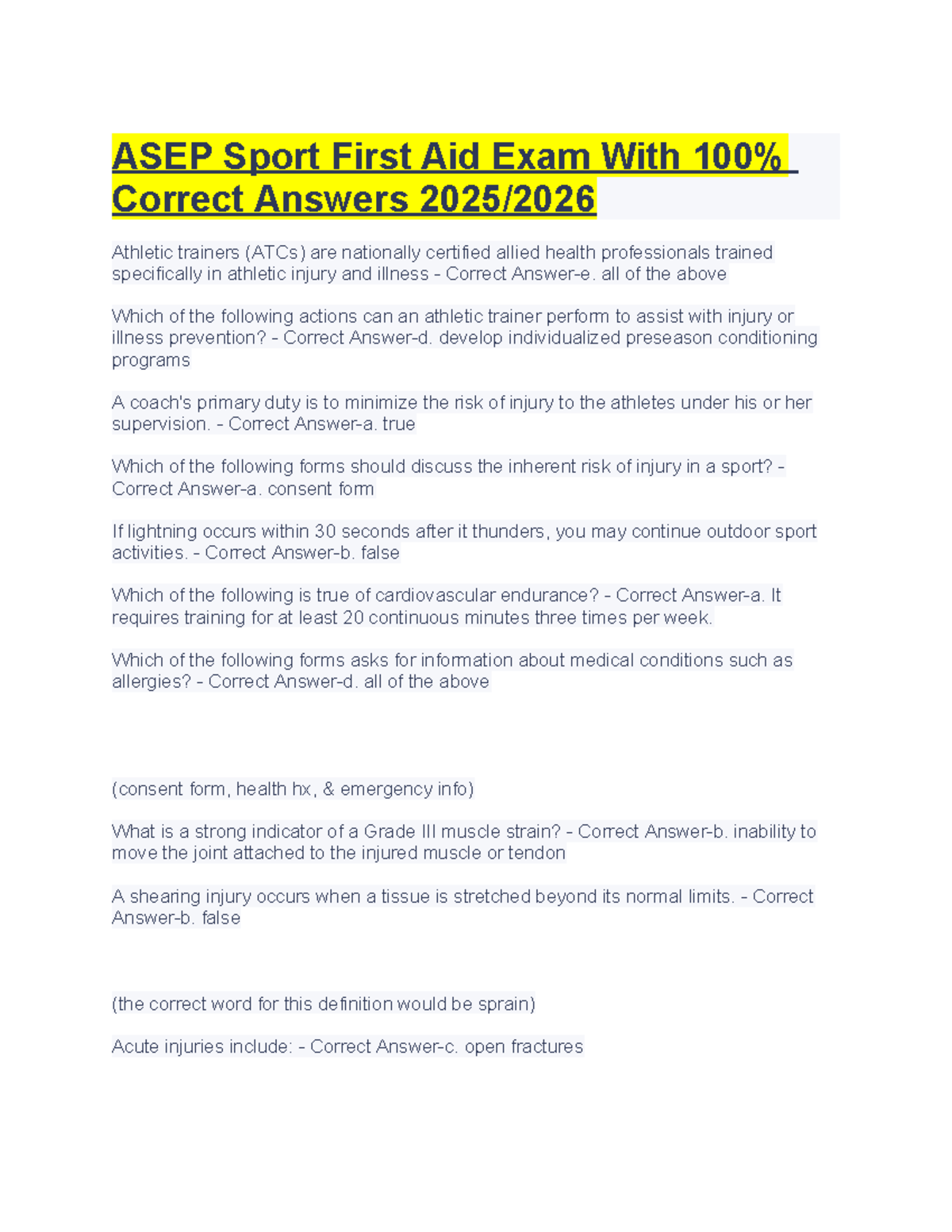 ASEP Sport First Aid Exam With 100% Correct Answers 2025/2026

Athletic trainers (ATCs) are nationally certified allied health professionals trained specifically in athletic injury and illness - Correct Answer-e. all of the above

Which of the following actions can an athletic trainer perform to assist with injury or illness prevention? - Correct Answer-d. develop individualized preseason conditioning programs

A coach's primary duty is to minimize the risk of injury to the athletes under his or her supervision. - Correct Answer-a. true

Which of the following forms should discuss the inherent risk of injury in a sport? - Correct Answer-a. consent form

If lightning occurs within 30 seconds after it thunders, you may continue outdoor sport activities. - Correct Answer-b. false

Which of the following is true of cardiovascular endurance? - Correct Answer-a. It requires training for at least 20 continuous minutes three times per week.

Which of the following forms asks for information about medical conditions such as allergies? - Correct Answer-d. all of the above

(consent form, health hx, & emergency info)

What is a strong indicator of a Grade III muscle strain? - Correct Answer-b. inability to move the joint attached to the injured muscle or tendon

A shearing injury occurs when a tissue is stretched beyond its normal limits. - Correct Answer-b. false

(the correct word for this definition would be sprain)

Acute injuries include: - Correct Answer-c. open fractures